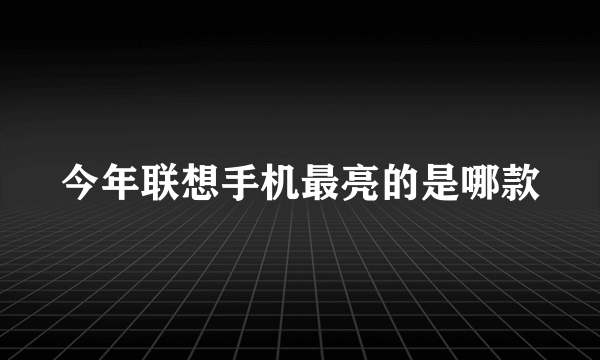 今年联想手机最亮的是哪款